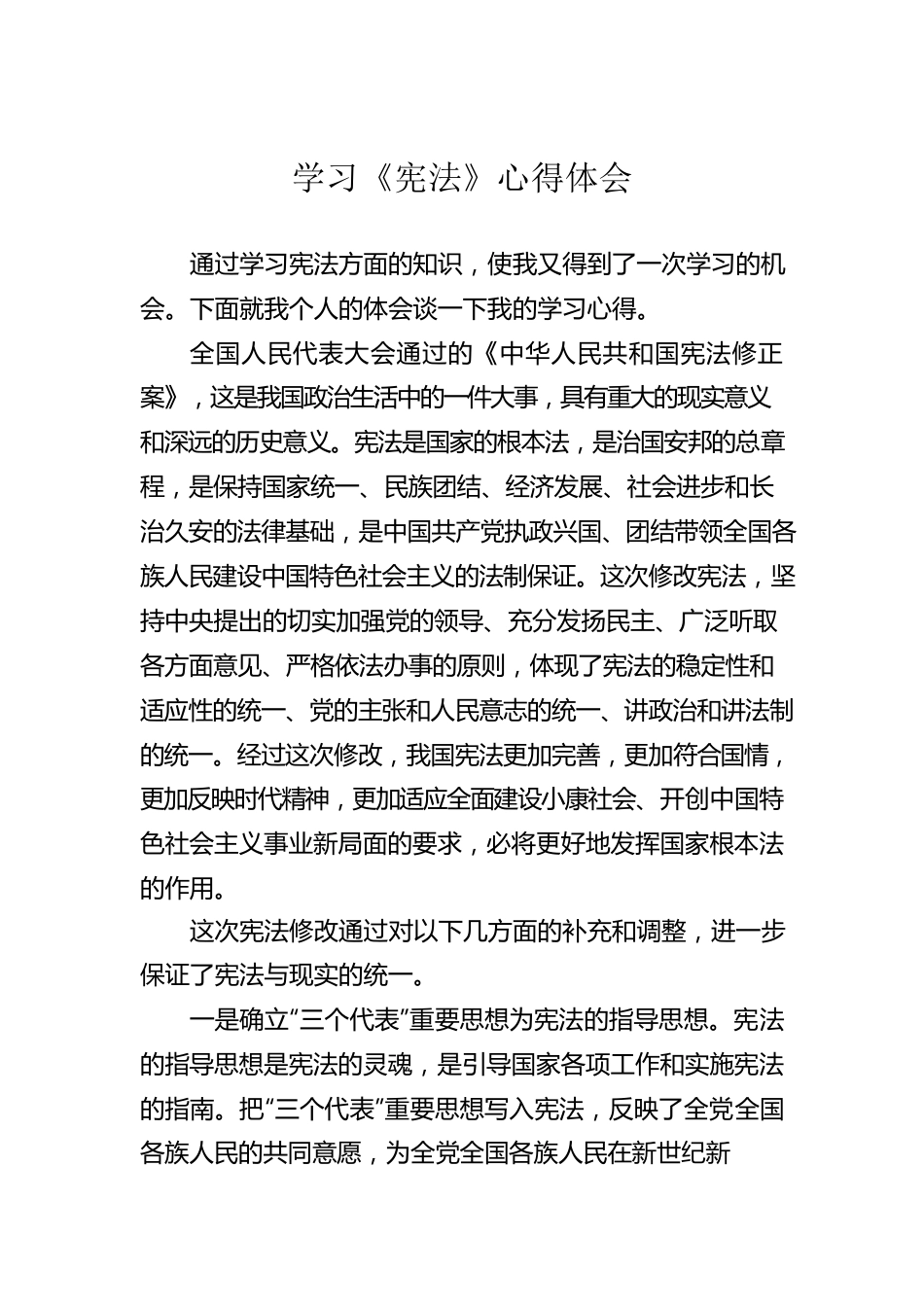 学习《宪法》心得体会

通过学习宪法方面的知识，使我又得到了一次学习的机会。下面就我个人的体会谈一下我的学习心得。

全国人民代表大会通过的《中华人民共和国宪法修正案》，这是我国政治生活中的一件大事，具有重大的现实意义和深远的历史意义。宪法是国家的根本法，是治国安邦的总章程，是保持国家统一、民族团结、经济发展、社会进步和长治久安的法律基础，是中国共产党执政兴国、团结带领全国各族人民建设中国特色社会主义的法制保证。这次修改宪法，坚持中央提出的切实加强党的领导、充分发扬民主、广泛听取各方面意见、严格依法办事的原则，体现了宪法的稳定性和适应性的统一、党的主张和人民意志的统一、讲政治和讲法制的统一。经过这次修改，我国宪法更加完善，更加符合国情，更加反映时代精神，更加适应全面建设小康社会、开创中国特色社会主义事业新局面的要求，必将更好地发挥国家根本法的作用。

这次宪法修改通过对以下几方面的补充和调整，进一步保证了宪法与现实的统一。

一是确立“三个代表”重要思想为宪法的指导思想。宪法的指导思想是宪法的灵魂，是引导国家各项工作和实施宪法的指南。把“三个代表”重要思想写入宪法，反映了全党全国各族人民的共同意愿，为全党全国各族人民在新世纪新